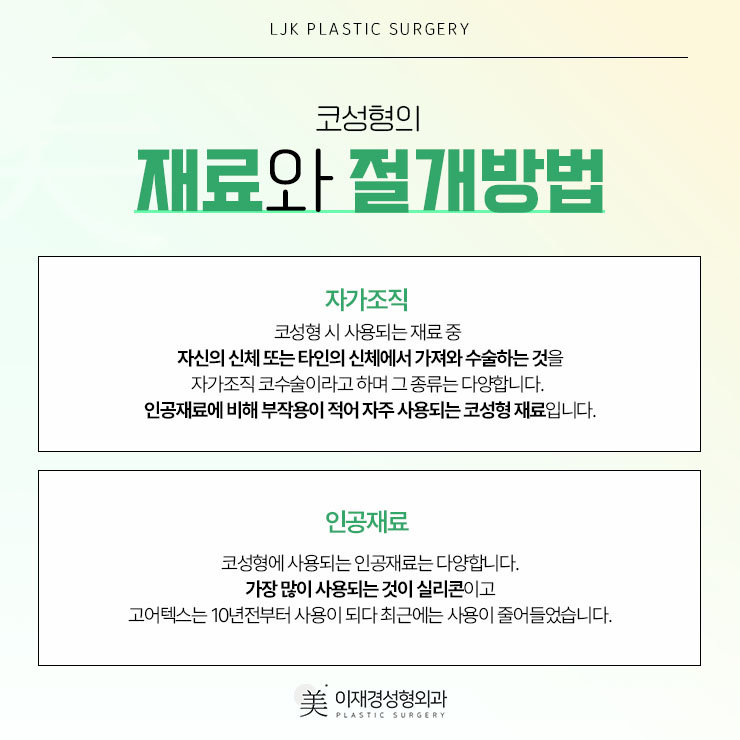 LJK PLASTIC SURGERY

코성형의

재료와 절개방법

자가조직

코성형 시 사용되는 재료 중 자신의 신체 또는 타인의 신체에서 가져와 수술하는 것을 자가조직 코수술이라고 하며 그 종류는 다양합니다. 인공재료에 비해 부작용이 적어 자주 사용되는 코성형 재료입니다.

인공재료

코성형에 사용되는 인공재료는 다양합니다. 가장 많이 사용되는 것이 실리콘이고 고어텍스는 10년전부터 사용이 되다 최근에는 사용이 줄어들었습니다.

美 이재경성형외과
PLASTIC SURGERY